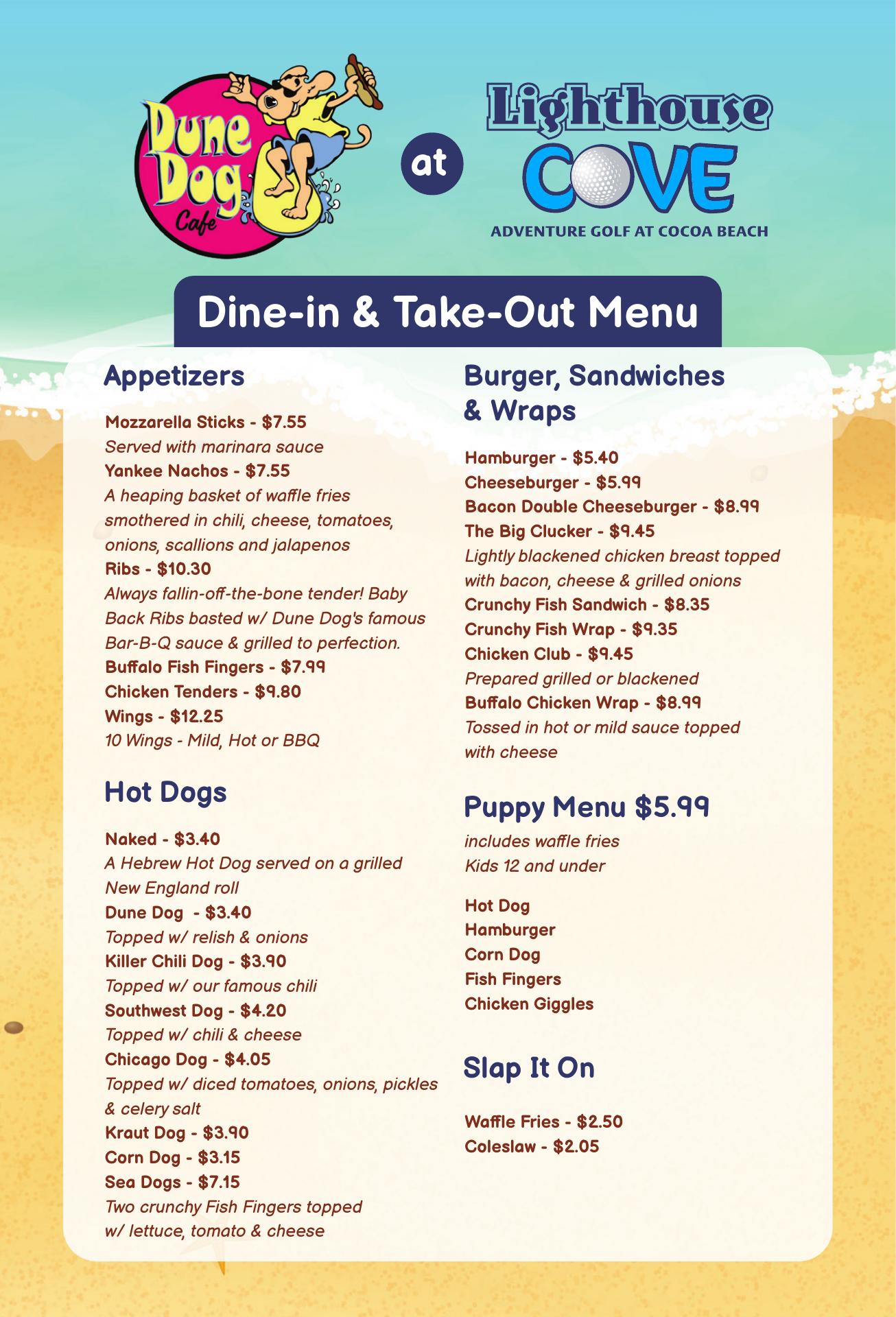 Dune Dog Cafe

at

Lighthouse COVE
ADVENTURE GOLF AT COCOA BEACH

Dine-in & Take-Out Menu

Appetizers

Mozzarella Sticks - $7.55
Served with marinara sauce
Yankee Nachos - $7.55
A heaping basket of waffle fries smothered in chili, cheese, tomatoes, onions, scallions and jalapenos
Ribs - $10.30
Always fallin-off-the-bone tender! Baby Back Ribs basted w/ Dune Dog's famous Bar-B-Q sauce & grilled to perfection.
Buffalo Fish Fingers - $7.99
Chicken Tenders - $9.80
Wings - $12.25
10 Wings - Mild, Hot or BBQ

Hot Dogs

Naked - $3.40
A Hebrew Hot Dog served on a grilled New England roll
Dune Dog - $3.40
Topped w/ relish & onions
Killer Chili Dog - $3.90
Topped w/ our famous chili
Southwest Dog - $4.20
Topped w/ chili & cheese
Chicago Dog - $4.05
Topped w/ diced tomatoes, onions, pickles & celery salt
Kraut Dog - $3.90
Corn Dog - $3.15
Sea Dogs - $7.15
Two crunchy Fish Fingers topped w/ lettuce, tomato & cheese

Burger, Sandwiches & Wraps

Hamburger - $5.40
Cheeseburger - $5.99
Bacon Double Cheeseburger - $8.99
The Big Clucker - $9.45
Lightly blackened chicken breast topped with bacon, cheese & grilled onions
Crunchy Fish Sandwich - $8.35
Crunchy Fish Wrap - $9.35
Chicken Club - $9.45
Prepared grilled or blackened
Buffalo Chicken Wrap - $8.99
Tossed in hot or mild sauce topped with cheese

Puppy Menu $5.99

includes waffle fries
Kids 12 and under

Hot Dog
Hamburger
Corn Dog
Fish Fingers
Chicken Giggles

Slap It On

Waffle Fries - $2.50
Coleslaw - $2.05